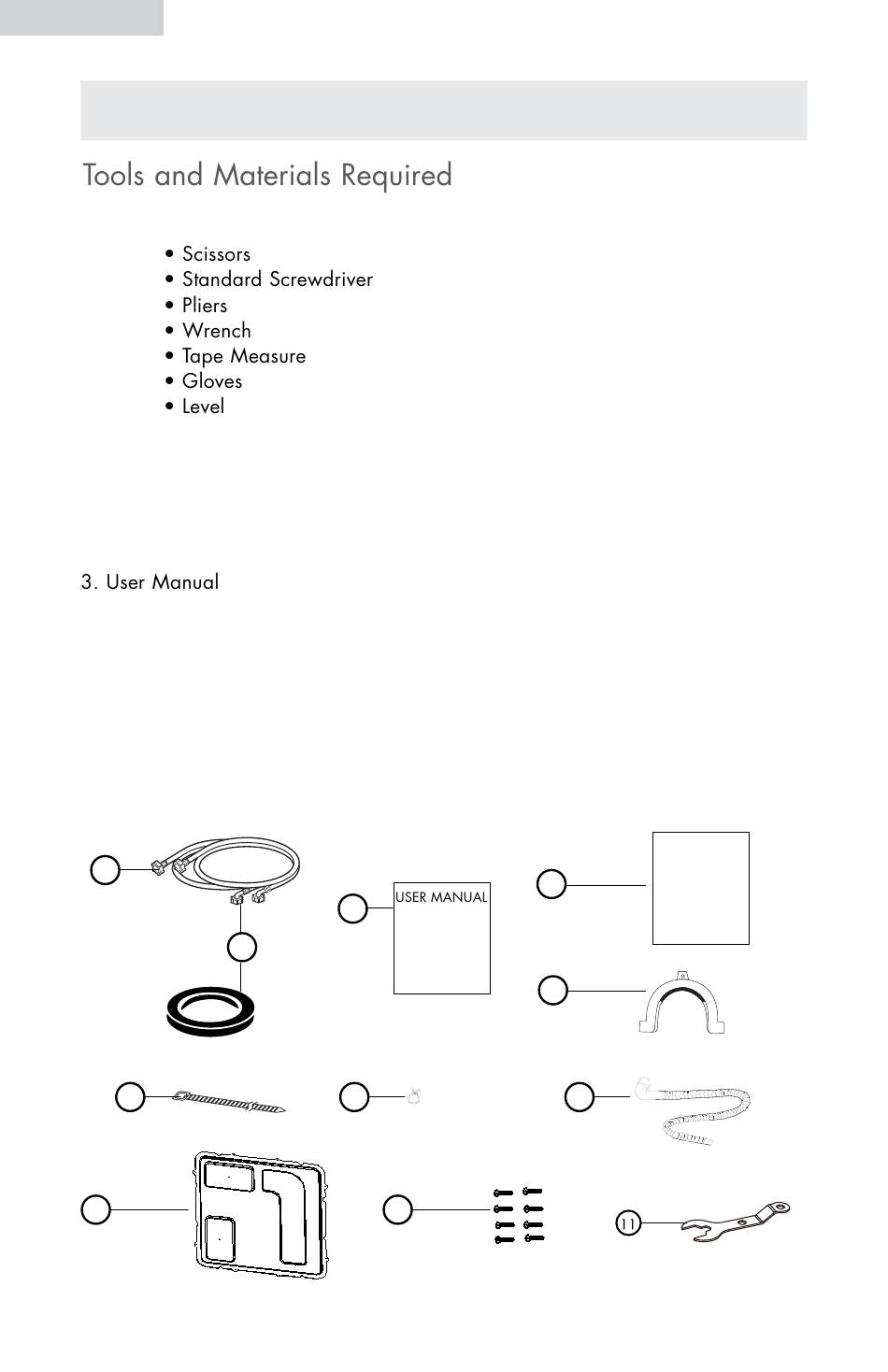 Tools and Materials Required

• Scissors
• Standard Screwdriver
• Pliers
• Wrench
• Tape Measure
• Gloves
• Level

3. User Manual

USER MANUAL

11